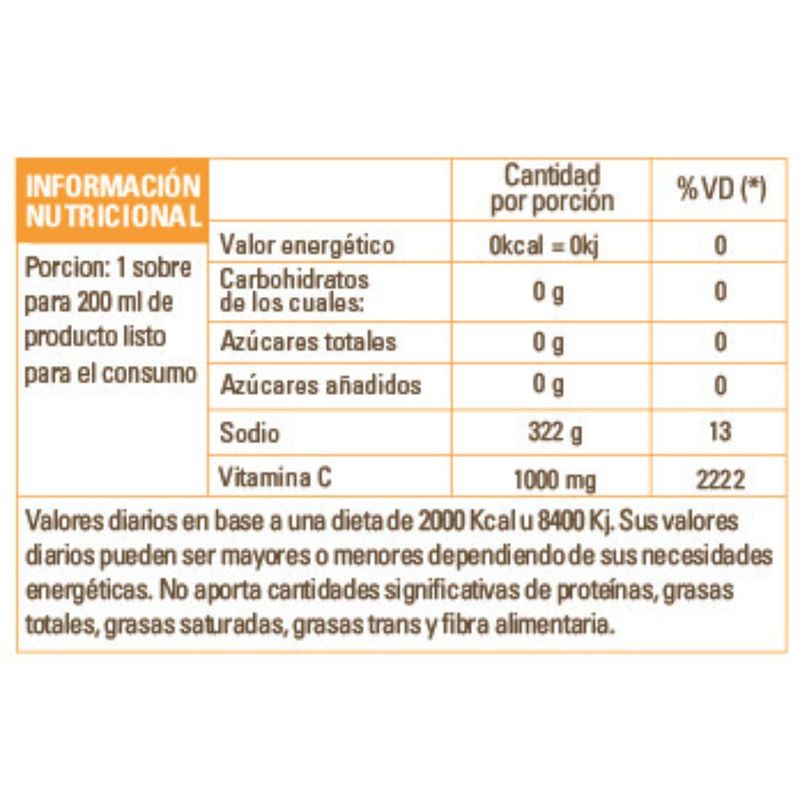 | INFORMACIÓN NUTRICIONAL | | Cantidad por porción | % VD (*) |
|---|---|---|---|
| Porcion: 1 sobre para 200 ml de producto listo para el consumo | Valor energético | 0kcal = 0kj | 0 |
| | Carbohidratos de los cuales: | 0 g | 0 |
| | Azúcares totales | 0 g | 0 |
| | Azúcares añadidos | 0 g | 0 |
| | Sodio | 322 g | 13 |
| | Vitamina C | 1000 mg | 2222 |

Valores diarios en base a una dieta de 2000 Kcal u 8400 Kj. Sus valores diarios pueden ser mayores o menores dependiendo de sus necesidades energéticas. No aporta cantidades significativas de proteínas, grasas totales, grasas saturadas, grasas trans y fibra alimentaria.